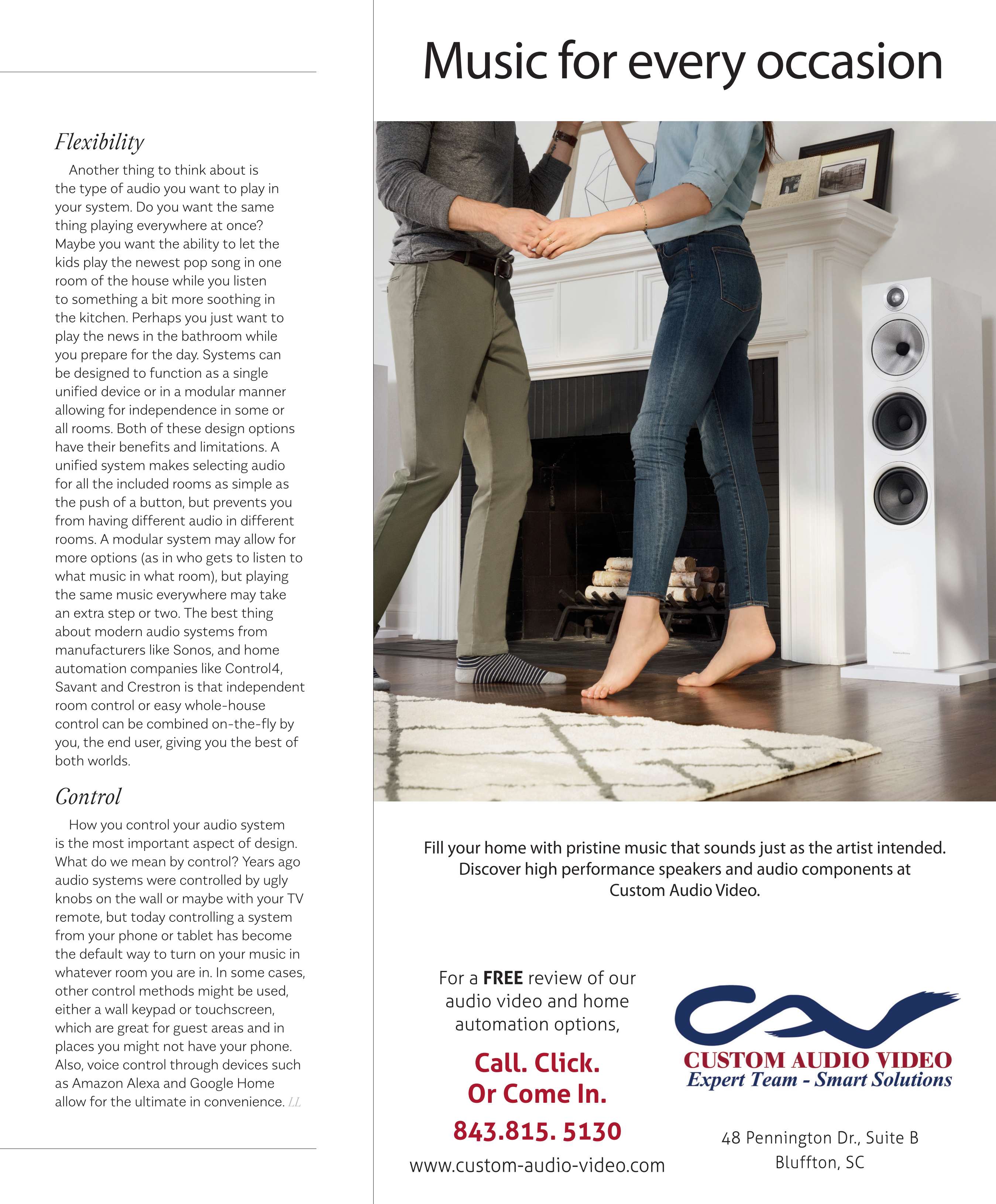 Flexibility

Another thing to think about is the type of audio you want to play in your system. Do you want the same thing playing everywhere at once? Maybe you want the ability to let the kids play the newest pop song in one room of the house while you listen to something a bit more soothing in the kitchen. Perhaps you just want to play the news in the bathroom while you prepare for the day. Systems can be designed to function as a single unified device or in a modular manner allowing for independence in some or all rooms. Both of these design options have their benefits and limitations. A unified system makes selecting audio for all the included rooms as simple as the push of a button, but prevents you from having different audio in different rooms. A modular system may allow for more options (as in who gets to listen to what music in what room), but playing the same music everywhere may take an extra step or two. The best thing about modern audio systems from manufacturers like Sonos, and home automation companies like Control4, Savant and Crestron is that independent room control or easy whole-house control can be combined on-the-fly by you, the end user, giving you the best of both worlds.

Control

How you control your audio system is the most important aspect of design. What do we mean by control? Years ago audio systems were controlled by ugly knobs on the wall or maybe with your TV remote, but today controlling a system from your phone or tablet has become the default way to turn on your music in whatever room you are in. In some cases, other control methods might be used, either a wall keypad or touchscreen, which are great for guest areas and in places you might not have your phone. Also, voice control through devices such as Amazon Alexa and Google Home allow for the ultimate in convenience. LL

Music for every occasion

Fill your home with pristine music that sounds just as the artist intended. Discover high performance speakers and audio components at Custom Audio Video.

For a FREE review of our audio video and home automation options,

Call. Click. Or Come In.

843.815. 5130

www.custom-audio-video.com

CUSTOM AUDIO VIDEO
Expert Team - Smart Solutions

48 Pennington Dr., Suite B
Bluffton, SC